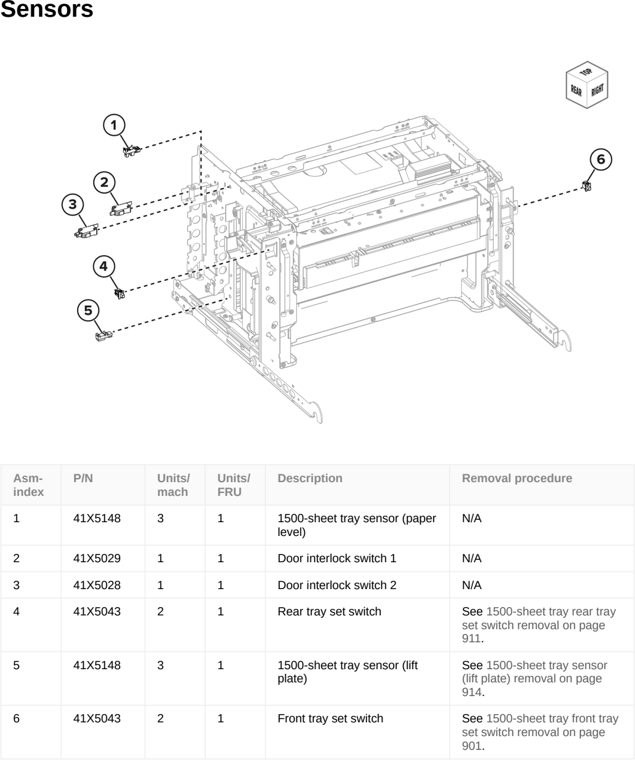 Sensors

TOP
REAR
RIGHT

1
2
3
4
5
6

| Asm-index | P/N | Units/mach | Units/FRU | Description | Removal procedure |
|---|---|---|---|---|---|
| 1 | 41X5148 | 3 | 1 | 1500-sheet tray sensor (paper level) | N/A |
| 2 | 41X5029 | 1 | 1 | Door interlock switch 1 | N/A |
| 3 | 41X5028 | 1 | 1 | Door interlock switch 2 | N/A |
| 4 | 41X5043 | 2 | 1 | Rear tray set switch | See 1500-sheet tray rear tray set switch removal on page 911. |
| 5 | 41X5148 | 3 | 1 | 1500-sheet tray sensor (lift plate) | See 1500-sheet tray sensor (lift plate) removal on page 914. |
| 6 | 41X5043 | 2 | 1 | Front tray set switch | See 1500-sheet tray front tray set switch removal on page 901. |